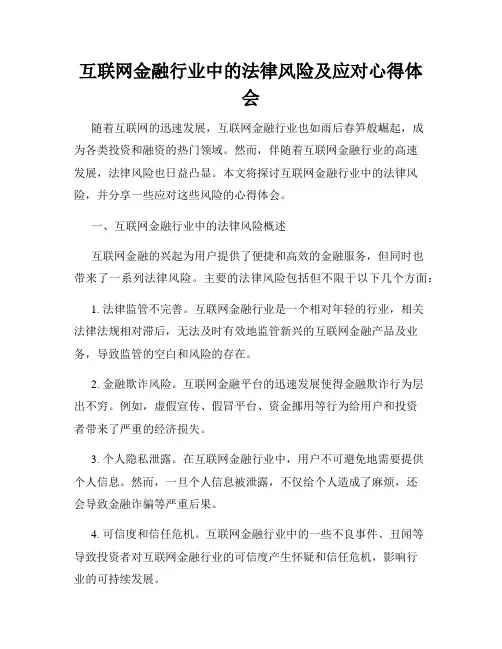 互联网金融行业中的法律风险及应对心得体会

随着互联网的迅速发展，互联网金融行业也如雨后春笋般崛起，成为各类投资和融资的热门领域。然而，伴随着互联网金融行业的高速发展，法律风险也日益凸显。本文将探讨互联网金融行业中的法律风险，并分享一些应对这些风险的心得体会。

一、互联网金融行业中的法律风险概述

互联网金融的兴起为用户提供了便捷和高效的金融服务，但同时也带来了一系列法律风险。主要的法律风险包括但不限于以下几个方面：

1. 法律监管不完善。互联网金融行业是一个相对年轻的行业，相关法律法规相对滞后，无法及时有效地监管新兴的互联网金融产品及业务，导致监管的空白和风险的存在。

2. 金融欺诈风险。互联网金融平台的迅速发展使得金融欺诈行为层出不穷。例如，虚假宣传、假冒平台、资金挪用等行为给用户和投资者带来了严重的经济损失。

3. 个人隐私泄露。在互联网金融行业中，用户不可避免地需要提供个人信息。然而，一旦个人信息被泄露，不仅给个人造成了麻烦，还会导致金融诈骗等严重后果。

4. 可信度和信任危机。互联网金融行业中的一些不良事件、丑闻等导致投资者对互联网金融行业的可信度产生怀疑和信任危机，影响行业的可持续发展。